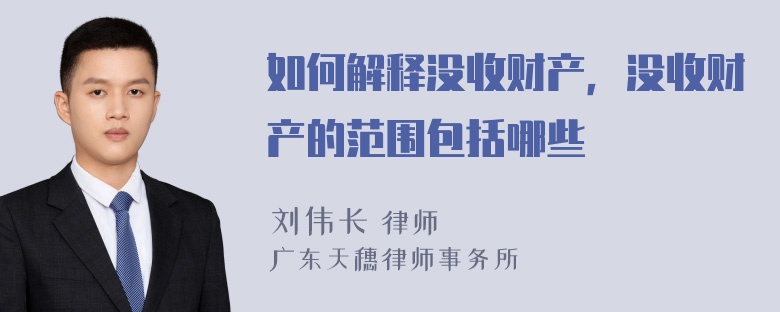 如何解释没收财产，没收财产的范围包括哪些

刘伟长 律师
广东天穗律师事务所